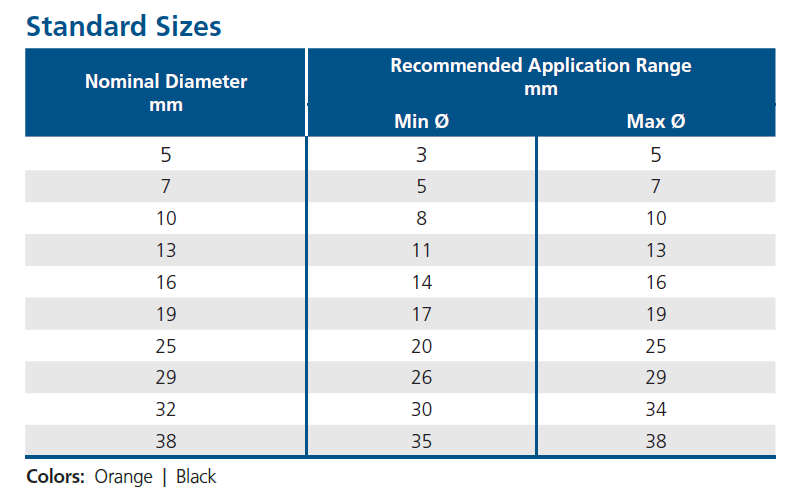 Standard Sizes

| Nominal Diameter mm | Recommended Application Range mm | |
|---|---|---|
| | Min Ø | Max Ø |
| 5 | 3 | 5 |
| 7 | 5 | 7 |
| 10 | 8 | 10 |
| 13 | 11 | 13 |
| 16 | 14 | 16 |
| 19 | 17 | 19 |
| 25 | 20 | 25 |
| 29 | 26 | 29 |
| 32 | 30 | 34 |
| 38 | 35 | 38 |

Colors: Orange | Black